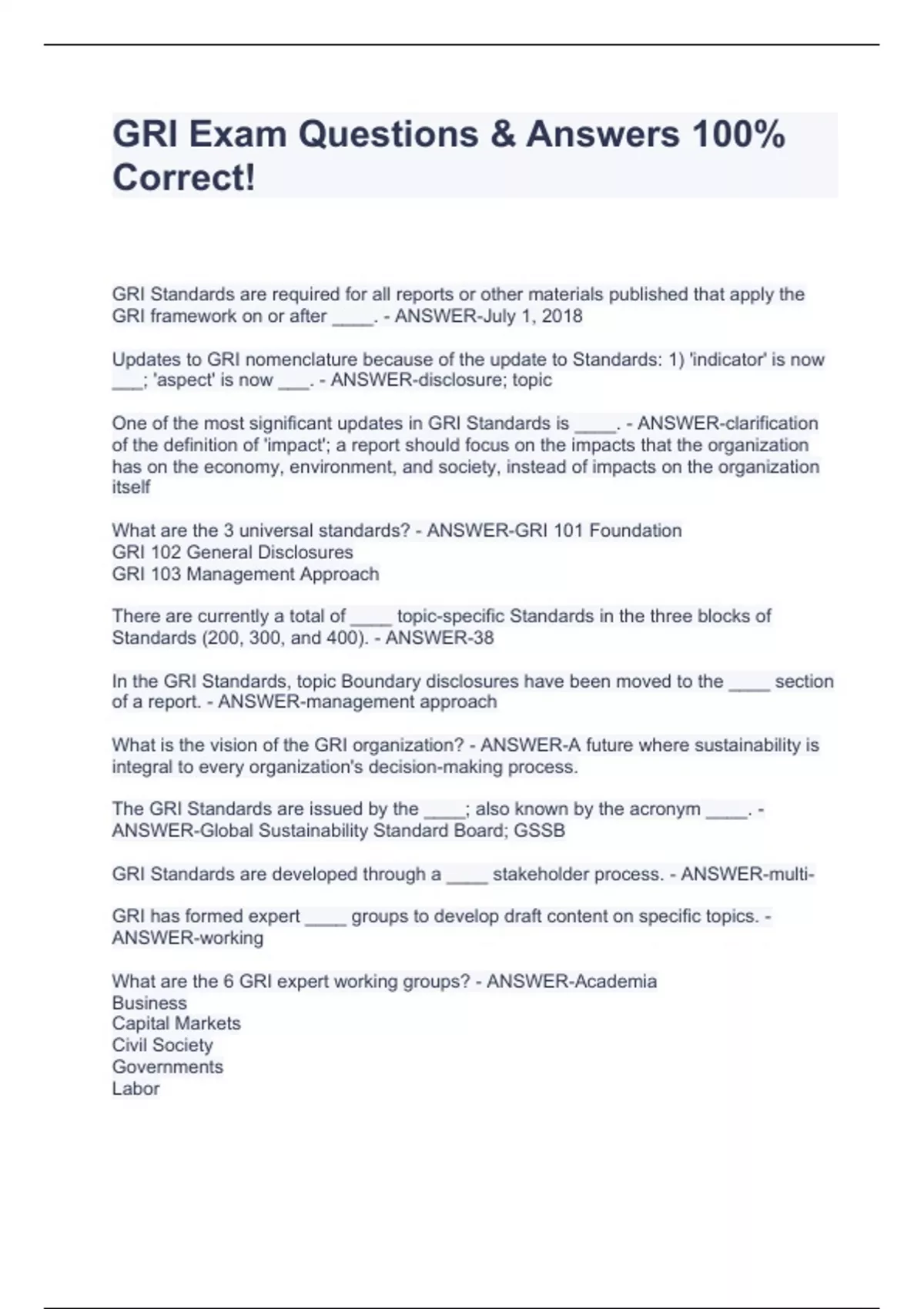 GRI Exam Questions & Answers 100% Correct!

GRI Standards are required for all reports or other materials published that apply the GRI framework on or after ____. - ANSWER-July 1, 2018

Updates to GRI nomenclature because of the update to Standards: 1) 'indicator' is now ___; 'aspect' is now ___. - ANSWER-disclosure; topic

One of the most significant updates in GRI Standards is ____. - ANSWER-clarification of the definition of 'impact'; a report should focus on the impacts that the organization has on the economy, environment, and society, instead of impacts on the organization itself

What are the 3 universal standards? - ANSWER-GRI 101 Foundation
GRI 102 General Disclosures
GRI 103 Management Approach

There are currently a total of ____ topic-specific Standards in the three blocks of Standards (200, 300, and 400). - ANSWER-38

In the GRI Standards, topic Boundary disclosures have been moved to the ____ section of a report. - ANSWER-management approach

What is the vision of the GRI organization? - ANSWER-A future where sustainability is integral to every organization's decision-making process.

The GRI Standards are issued by the ____; also known by the acronym ____. - ANSWER-Global Sustainability Standard Board; GSSB

GRI Standards are developed through a ____ stakeholder process. - ANSWER-multi-

GRI has formed expert ____ groups to develop draft content on specific topics. - ANSWER-working

What are the 6 GRI expert working groups? - ANSWER-Academia
Business
Capital Markets
Civil Society
Governments
Labor